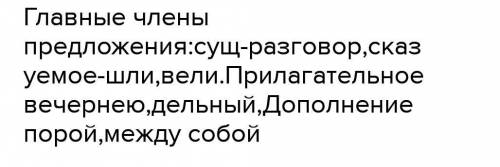 Главные члены предложения:сущ-разговор,сказуемое-шли,вели.Прилагательное вечернею,дельный,Дополнение порой,между собой